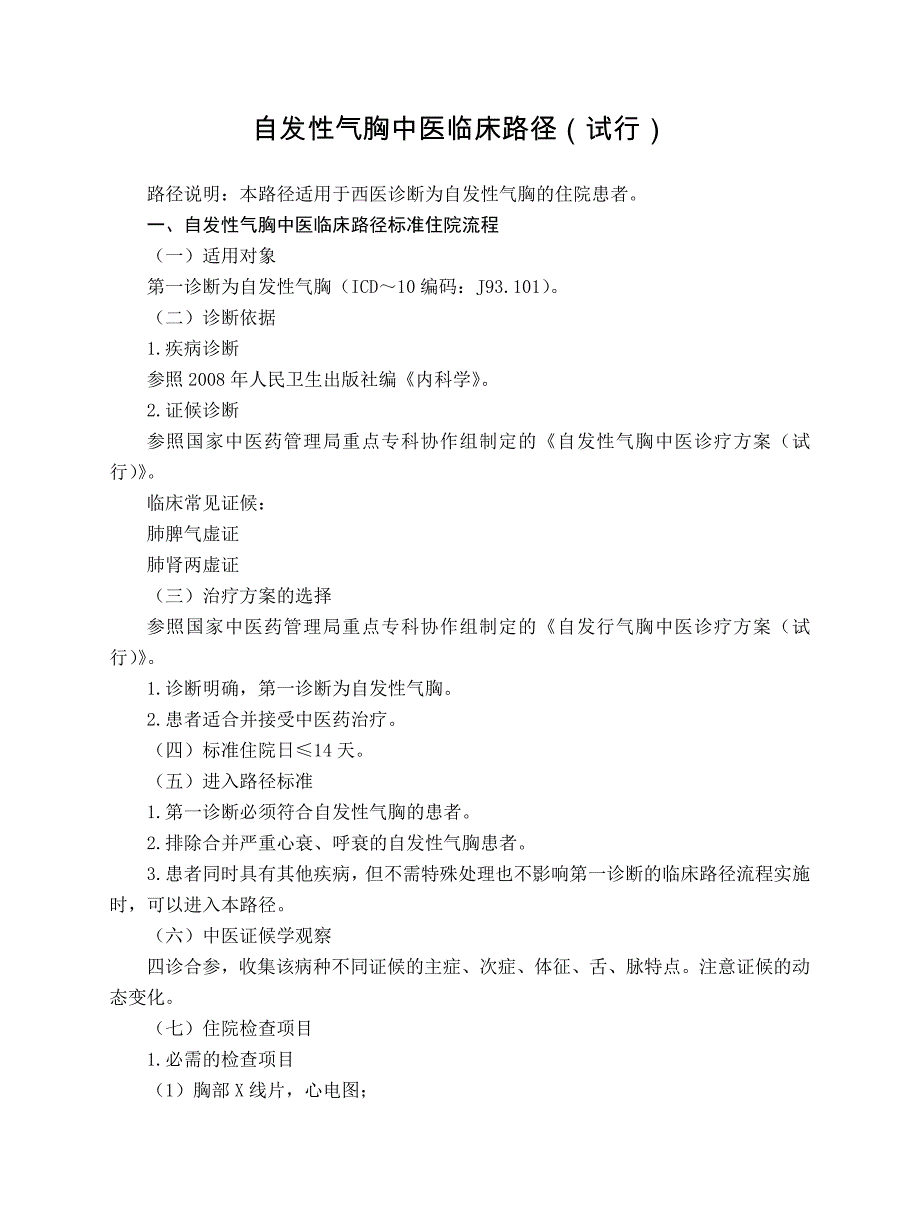 自发性气胸中医临床路径（试行）

路径说明：本路径适用于西医诊断为自发性气胸的住院患者。

一、自发性气胸中医临床路径标准住院流程

（一）适用对象

第一诊断为自发性气胸（ICD～10 编码：J93.101）。

（二）诊断依据

1.疾病诊断

参照 2008 年人民卫生出版社编《内科学》。

2.证候诊断

参照国家中医药管理局重点专科协作组制定的《自发性气胸中医诊疗方案（试行)》。

临床常见证候：

肺脾气虚证

肺肾两虚证

（三）治疗方案的选择

参照国家中医药管理局重点专科协作组制定的《自发行气胸中医诊疗方案（试行)》。

1.诊断明确，第一诊断为自发性气胸。

2.患者适合并接受中医药治疗。

（四）标准住院日≤14 天。

（五）进入路径标准

1.第一诊断必须符合自发性气胸的患者。

2.排除合并严重心衰、呼衰的自发性气胸患者。

3.患者同时具有其他疾病，但不需特殊处理也不影响第一诊断的临床路径流程实施时，可以进入本路径。

（六）中医证候学观察

四诊合参，收集该病种不同证候的主症、次症、体征、舌、脉特点。注意证候的动态变化。

（七）住院检查项目

1.必需的检查项目

（1）胸部 X 线片，心电图；